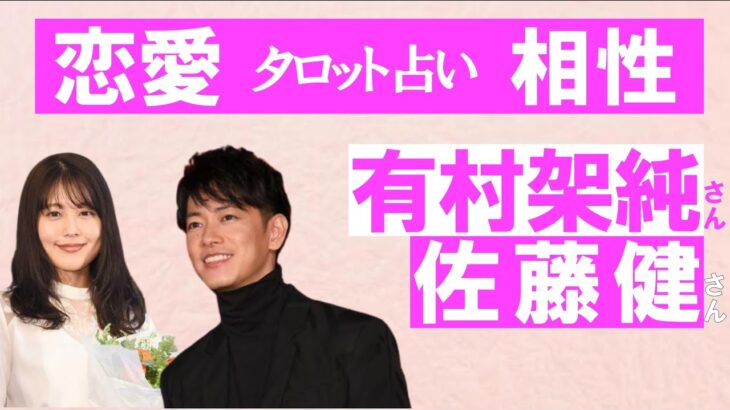 恋愛 タロット占い 相性

有村架純さん
佐藤健さん